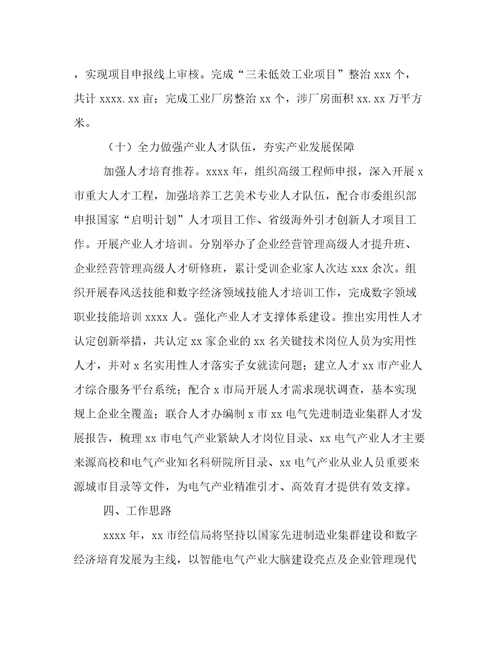 ，实现项目申报线上审核。完成“三未低效工业项目”整治 xxx 个，共计 xxxx.xx 亩；完成工业厂房整治 xx 个，涉厂房面积 xx.xx 万平方米。

（十）全力做强产业人才队伍，夯实产业发展保障

加强人才培育推荐。xxxx 年，组织高级工程师申报，深入开展 x 市重大人才工程，加强培养工艺美术专业人才队伍，配合市委组织部申报国家“启明计划”人才项目工作、省级海外引才创新人才项目工作。开展产业人才培训。分别举办了企业经营管理高级人才提升班、企业经营管理高级人才研修班，累计受训企业家人次达 xxx 余次。组织开展春风送技能和数字经济领域技能人才培训工作，完成数字领域职业技能培训 xxxx 人。强化产业人才支撑体系建设。推出实用性人才认定创新举措，共认定 xx 家企业的 xx 名关键技术岗位人员为实用性人才，并对 x 名实用性人才落实子女就读问题；建立人才 xx 市产业人才综合服务平台系统；配合 x 市局开展人才需求现状调查，基本实现规上企业全覆盖；联合人才办编制 x 市 xx 电气先进制造业集群人才发展报告，梳理 xx 市电气产业紧缺人才岗位目录、xx 电气产业人才主要来源高校和电气产业知名科研院所目录、xx 电气产业从业人员重要来源城市目录等文件，为电气产业精准引才、高效育才提供有效支撑。

四、工作思路

xxxx 年，xx 市经信局将坚持以国家先进制造业集群建设和数字经济培育发展为主线，以智能电气产业大脑建设亮点及企业管理现代